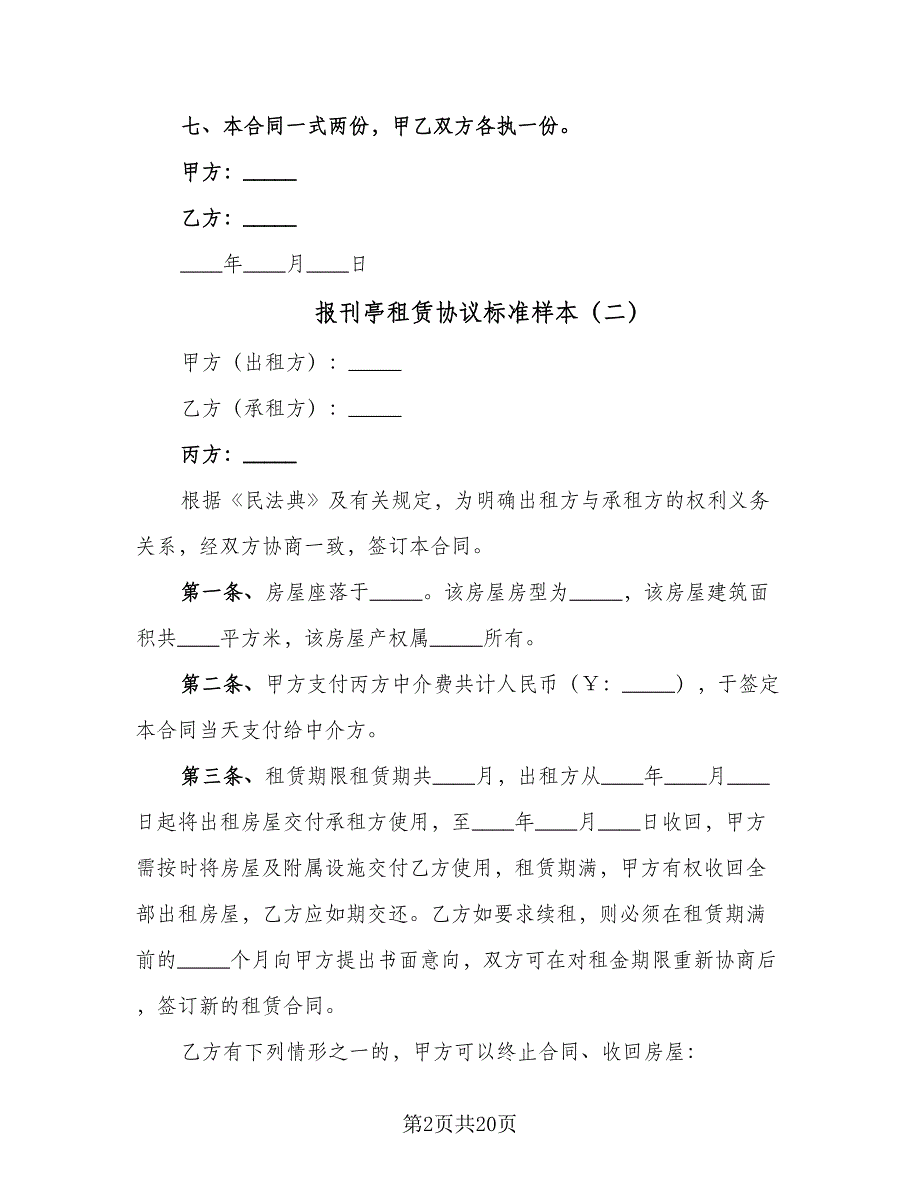 七、本合同一式两份，甲乙双方各执一份。

甲方：_____

乙方：_____

____年____月____日

报刊亭租赁协议标准样本（二）

甲方（出租方）：_____

乙方（承租方）：_____

丙方：_____

根据《民法典》及有关规定，为明确出租方与承租方的权利义务关系，经双方协商一致，签订本合同。

第一条、房屋座落于_____。该房屋房型为_____，该房屋建筑面积共____平方米，该房屋产权属_____所有。

第二条、甲方支付丙方中介费共计人民币（￥：_____），于签定本合同当天支付给中介方。

第三条、租赁期限租赁期共____月，出租方从____年____月____日起将出租房屋交付承租方使用，至____年____月____日收回，甲方需按时将房屋及附属设施交付乙方使用，租赁期满，甲方有权收回全部出租房屋，乙方应如期交还。乙方如要求续租，则必须在租赁期满前的_____个月向甲方提出书面意向，双方可在对租金期限重新协商后，签订新的租赁合同。

乙方有下列情形之一的，甲方可以终止合同、收回房屋：

第2页共20页